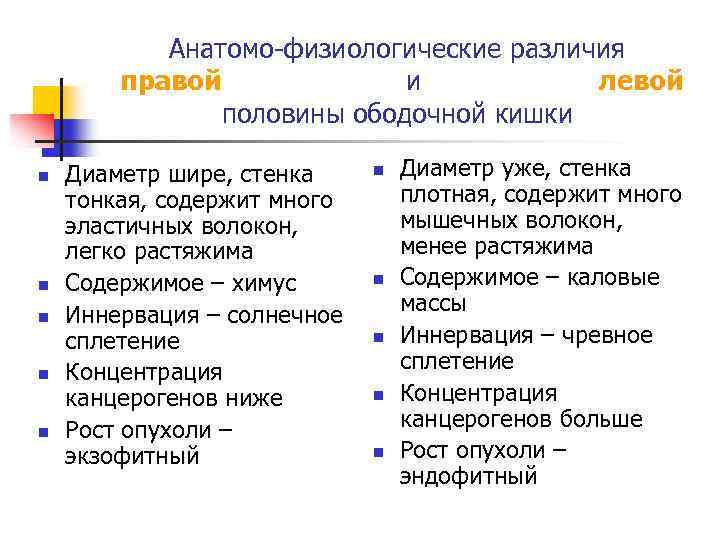 Анатомо-физиологические различия правой и левой половины ободочной кишки

- Диаметр шире, стенка тонкая, содержит много эластичных волокон, легко растяжима
- Содержимое – химус
- Иннервация – солнечное сплетение
- Концентрация канцерогенов ниже
- Рост опухоли – экзофитный

- Диаметр уже, стенка плотная, содержит много мышечных волокон, менее растяжима
- Содержимое – каловые массы
- Иннервация – чревное сплетение
- Концентрация канцерогенов больше
- Рост опухоли – эндофитный